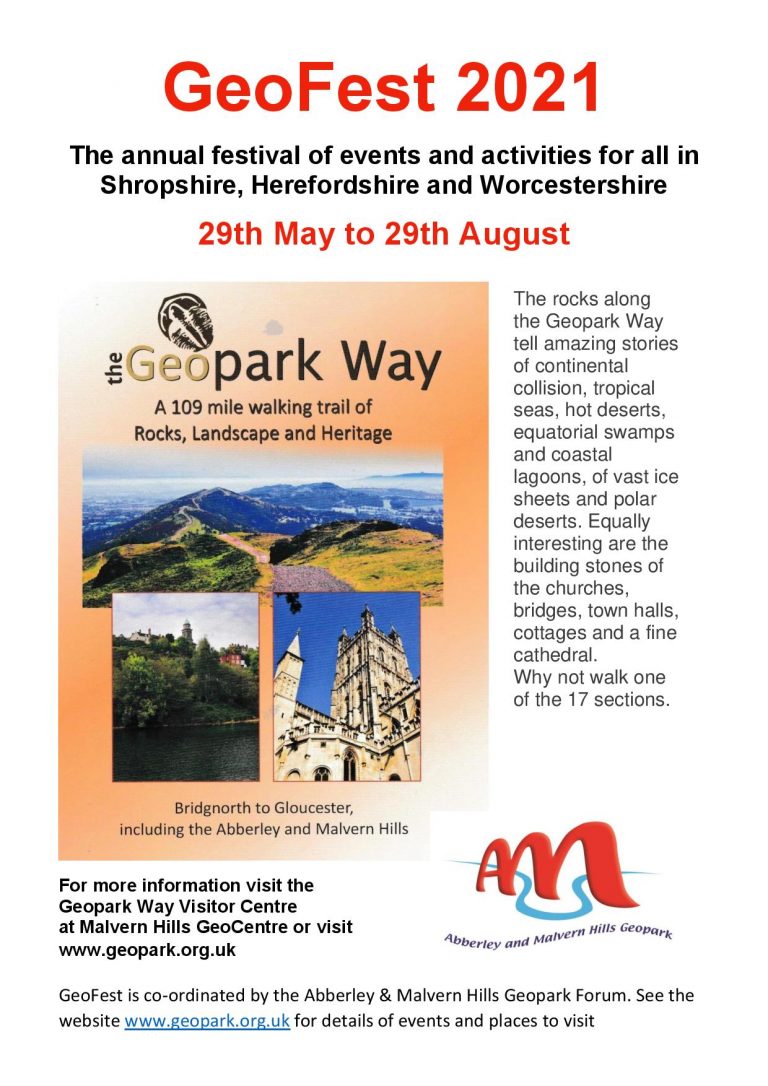 GeoFest 2021

The annual festival of events and activities for all in Shropshire, Herefordshire and Worcestershire

29th May to 29th August

the Geopark Way

A 109 mile walking trail of Rocks, Landscape and Heritage

Bridgnorth to Gloucester, including the Abberley and Malvern Hills

The rocks along the Geopark Way tell amazing stories of continental collision, tropical seas, hot deserts, equatorial swamps and coastal lagoons, of vast ice sheets and polar deserts. Equally interesting are the building stones of the churches, bridges, town halls, cottages and a fine cathedral.
Why not walk one of the 17 sections.

For more information visit the Geopark Way Visitor Centre at Malvern Hills GeoCentre or visit www.geopark.org.uk

AM

Abberley and Malvern Hills Geopark

GeoFest is co-ordinated by the Abberley & Malvern Hills Geopark Forum. See the website www.geopark.org.uk for details of events and places to visit